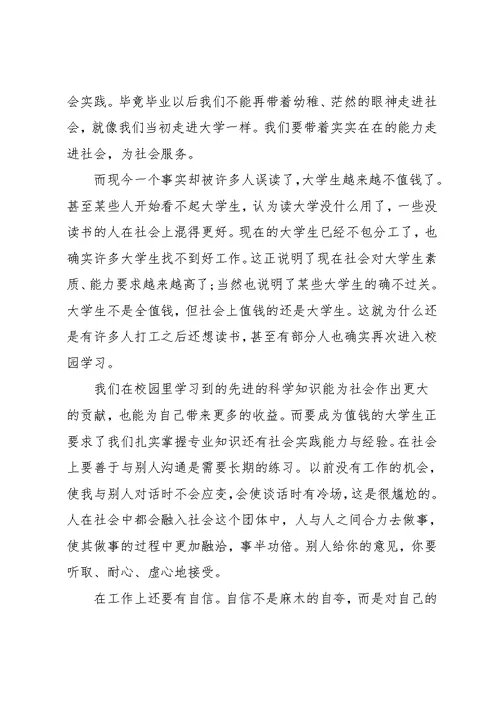 会实践。毕竟毕业以后我们不能再带着幼稚、茫然的眼神走进社会，就像我们当初走进大学一样。我们要带着实实在在的能力走进社会，为社会服务。

而现今一个事实却被许多人误读了，大学生越来越不值钱了。甚至某些人开始看不起大学生，认为读大学没什么用了，一些没读书的人在社会上混得更好。现在的大学生已经不包分工了，也确实许多大学生找不到好工作。这正说明了现在社会对大学生素质、能力要求越来越高了；当然也说明了某些大学生的确不过关。大学生不是全值钱，但社会上值钱的还是大学生。这就为什么还是有许多人打工之后还想读书，甚至有部分人也确实再次进入校园学习。

我们在校园里学习到的先进的科学知识能为社会作出更大的贡献，也能为自己带来更多的收益。而要成为值钱的大学生正要求了我们扎实掌握专业知识还有社会实践能力与经验。在社会上要善于与别人沟通是需要长期的练习。以前没有工作的机会，使我与别人对话时不会应变，会使谈话时有冷场，这是很尴尬的。人在社会中都会融入社会这个团体中，人与人之间合力去做事，使其做事的过程中更加融洽，事半功倍。别人给你的意见，你要听取、耐心、虚心地接受。

在工作上还要有自信。自信不是麻木的自夸，而是对自己的